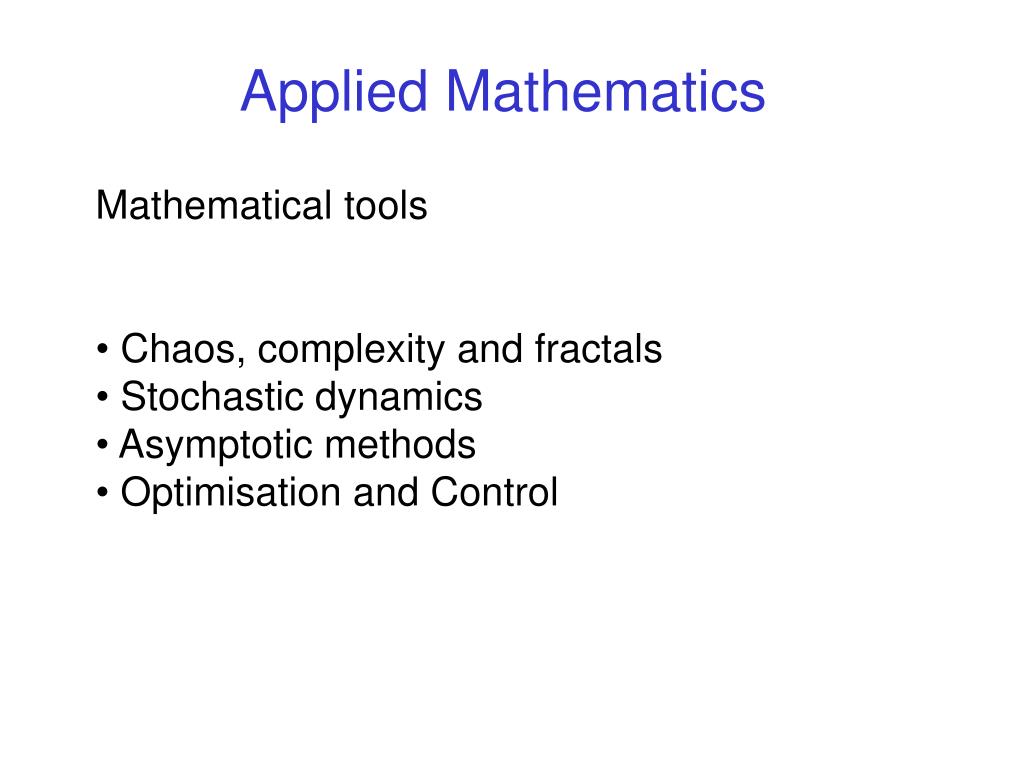 Applied Mathematics

Mathematical tools

• Chaos, complexity and fractals
• Stochastic dynamics
• Asymptotic methods
• Optimisation and Control